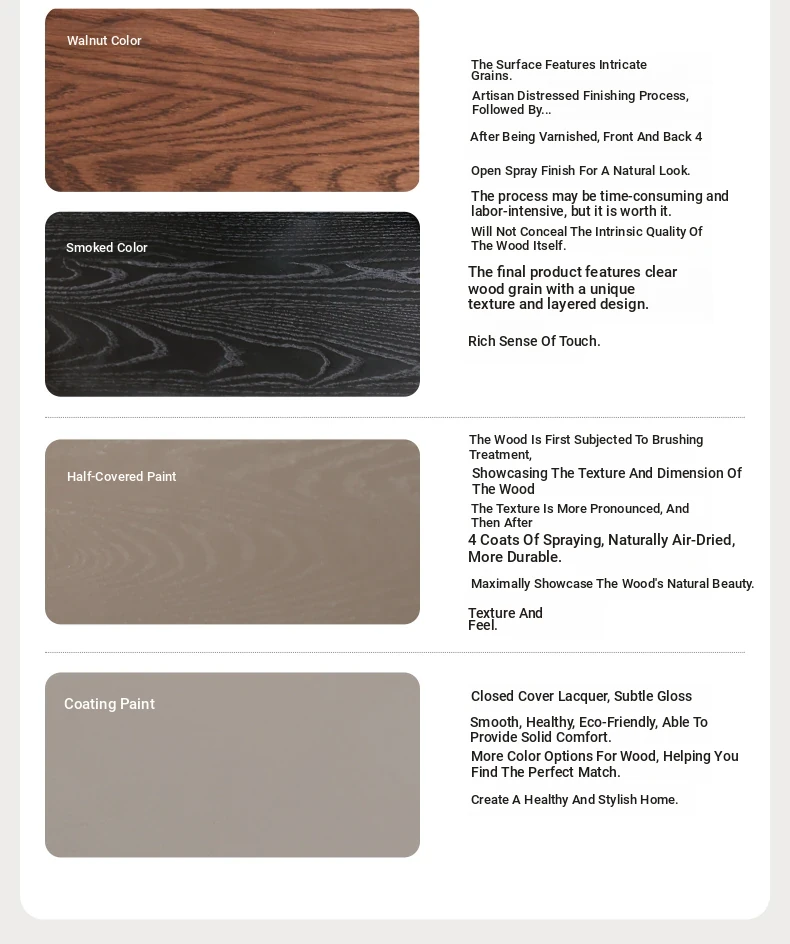 Walnut Color

Smoked Color

The Surface Features Intricate Grains.

Artisan Distressed Finishing Process, Followed By...

After Being Varnished, Front And Back 4

Open Spray Finish For A Natural Look.

The process may be time-consuming and labor-intensive, but it is worth it.

Will Not Conceal The Intrinsic Quality Of The Wood Itself.

The final product features clear wood grain with a unique texture and layered design.

Rich Sense Of Touch.

Half-Covered Paint

The Wood Is First Subjected To Brushing Treatment,

Showcasing The Texture And Dimension Of The Wood

The Texture Is More Pronounced, And Then After

4 Coats Of Spraying, Naturally Air-Dried, More Durable.

Maximally Showcase The Wood's Natural Beauty.

Texture And Feel.

Coating Paint

Closed Cover Lacquer, Subtle Gloss

Smooth, Healthy, Eco-Friendly, Able To Provide Solid Comfort.

More Color Options For Wood, Helping You Find The Perfect Match.

Create A Healthy And Stylish Home.